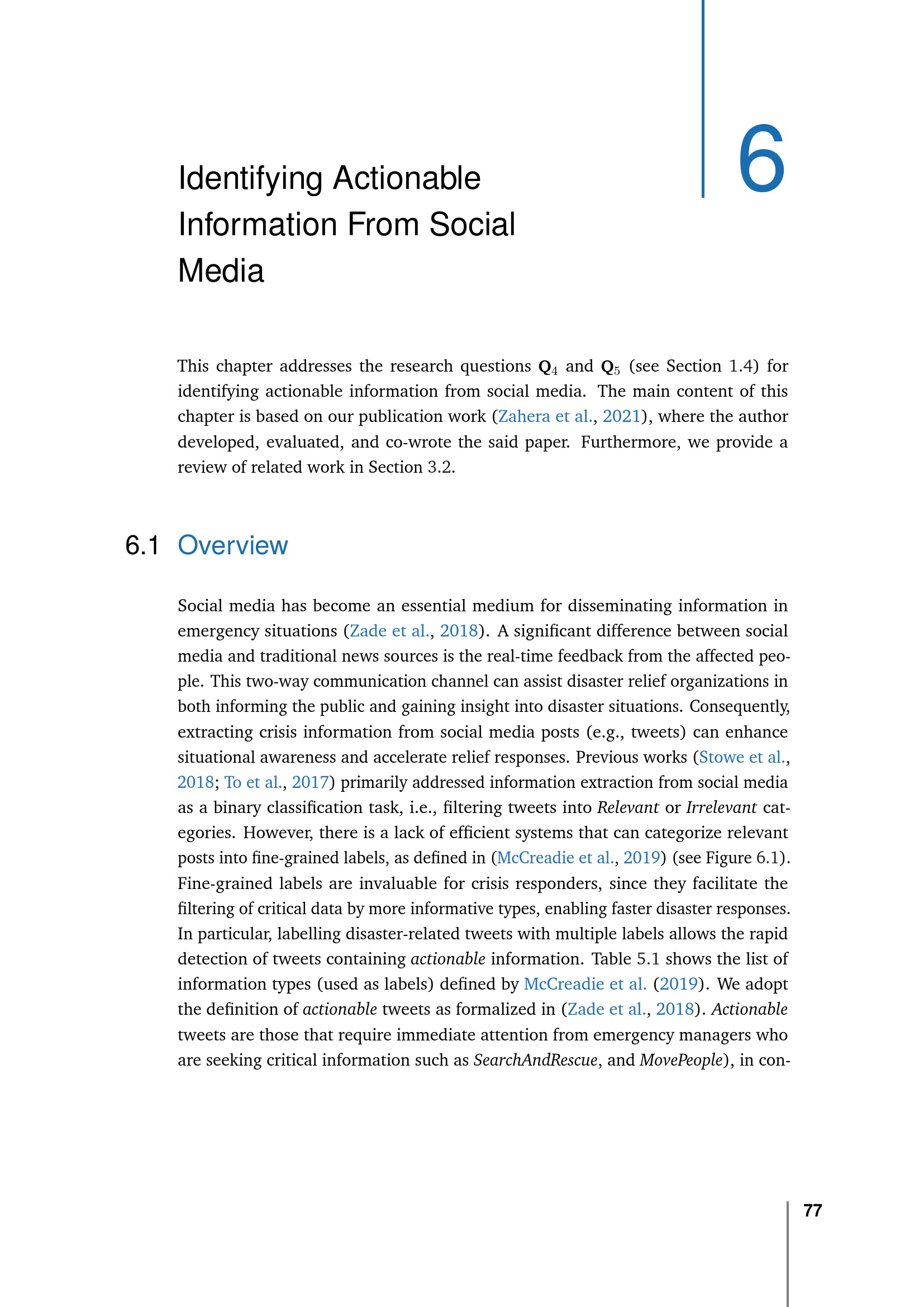 6

Identifying Actionable Information From Social Media

This chapter addresses the research questions $\mathbf{Q}_4$ and $\mathbf{Q}_5$ (see Section 1.4) for identifying actionable information from social media. The main content of this chapter is based on our publication work (Zahera et al., 2021), where the author developed, evaluated, and co-wrote the said paper. Furthermore, we provide a review of related work in Section 3.2.

6.1 Overview

Social media has become an essential medium for disseminating information in emergency situations (Zade et al., 2018). A significant difference between social media and traditional news sources is the real-time feedback from the affected people. This two-way communication channel can assist disaster relief organizations in both informing the public and gaining insight into disaster situations. Consequently, extracting crisis information from social media posts (e.g., tweets) can enhance situational awareness and accelerate relief responses. Previous works (Stowe et al., 2018; To et al., 2017) primarily addressed information extraction from social media as a binary classification task, i.e., filtering tweets into Relevant or Irrelevant categories. However, there is a lack of efficient systems that can categorize relevant posts into fine-grained labels, as defined in (McCreadie et al., 2019) (see Figure 6.1). Fine-grained labels are invaluable for crisis responders, since they facilitate the filtering of critical data by more informative types, enabling faster disaster responses. In particular, labelling disaster-related tweets with multiple labels allows the rapid detection of tweets containing actionable information. Table 5.1 shows the list of information types (used as labels) defined by McCreadie et al. (2019). We adopt the definition of actionable tweets as formalized in (Zade et al., 2018). Actionable tweets are those that require immediate attention from emergency managers who are seeking critical information such as SearchAndRescue, and MovePeople), in con-

77